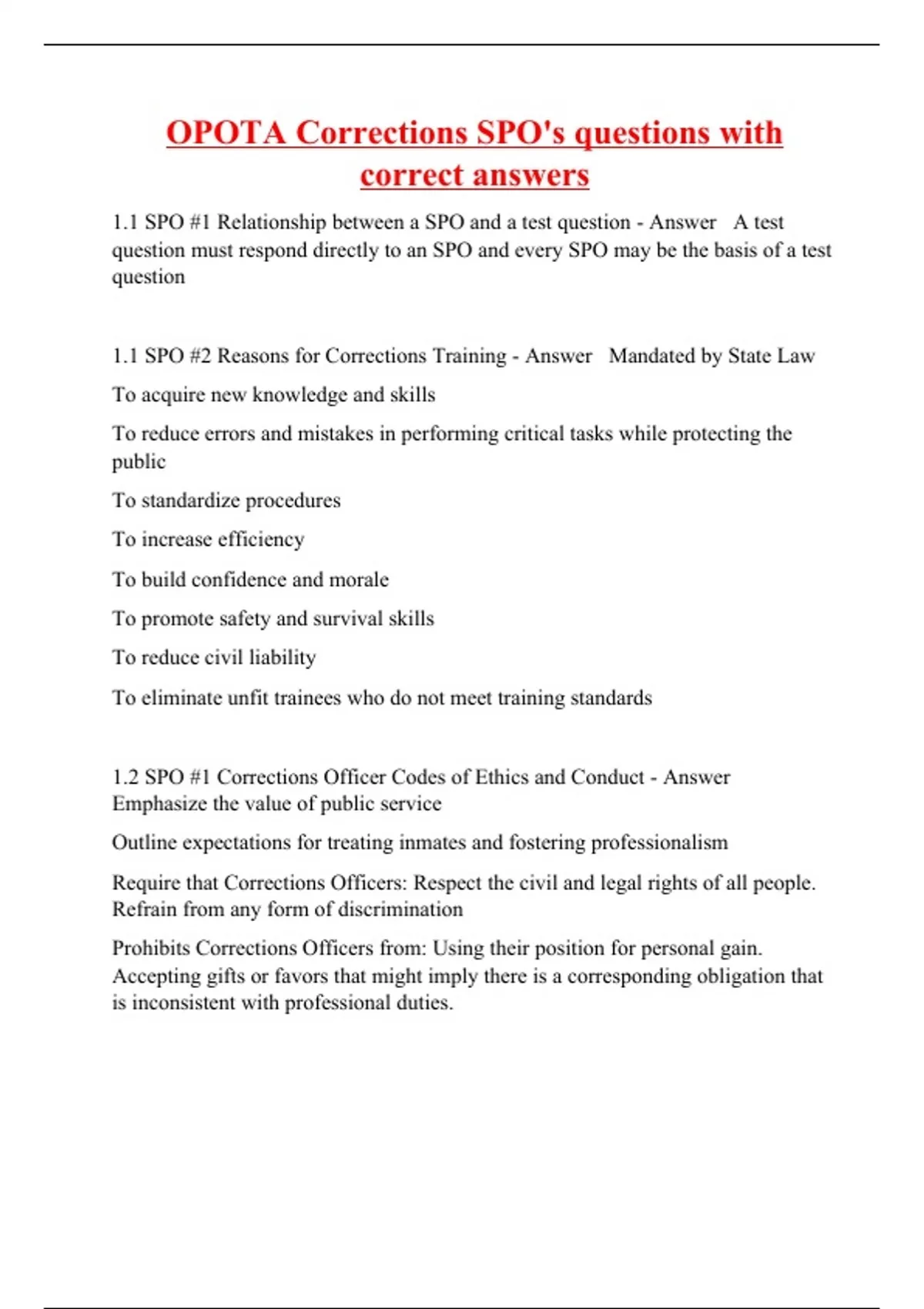 OPOTA Corrections SPO's questions with correct answers

1.1 SPO #1 Relationship between a SPO and a test question - Answer A test question must respond directly to an SPO and every SPO may be the basis of a test question

1.1 SPO #2 Reasons for Corrections Training - Answer Mandated by State Law

To acquire new knowledge and skills

To reduce errors and mistakes in performing critical tasks while protecting the public

To standardize procedures

To increase efficiency

To build confidence and morale

To promote safety and survival skills

To reduce civil liability

To eliminate unfit trainees who do not meet training standards

1.2 SPO #1 Corrections Officer Codes of Ethics and Conduct - Answer Emphasize the value of public service

Outline expectations for treating inmates and fostering professionalism

Require that Corrections Officers: Respect the civil and legal rights of all people. Refrain from any form of discrimination

Prohibits Corrections Officers from: Using their position for personal gain. Accepting gifts or favors that might imply there is a corresponding obligation that is inconsistent with professional duties.